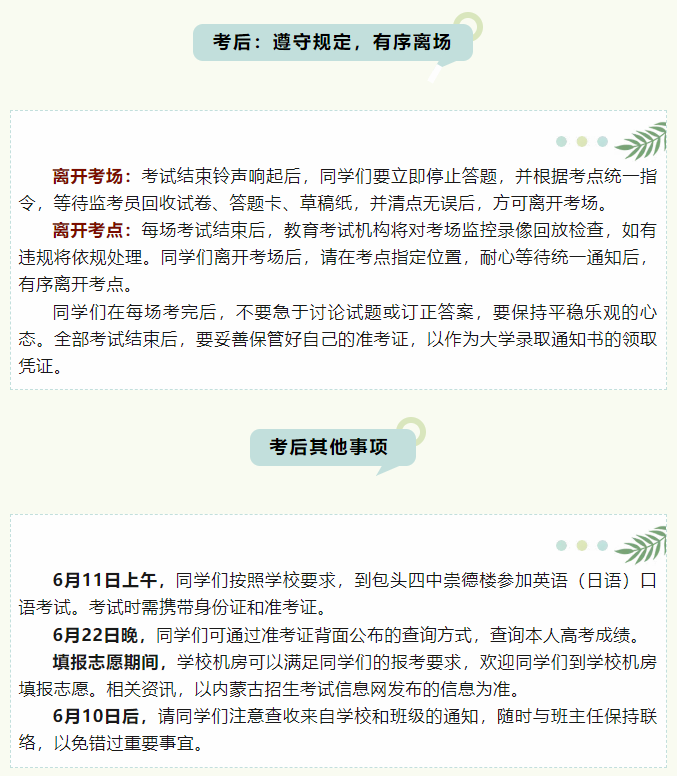 考后：遵守规定，有序离场

离开考场：考试结束铃声响起后，同学们要立即停止答题，并根据考点统一指令，等待监考员回收试卷、答题卡、草稿纸，并清点无误后，方可离开考场。

离开考点：每场考试结束后，教育考试机构将对考场监控录像回放检查，如有违规将依规处理。同学们离开考场后，请在考点指定位置，耐心等待统一通知后，有序离开考点。

同学们在每场考完后，不要急于讨论试题或订正答案，要保持平稳乐观的心态。全部考试结束后，要妥善保管好自己的准考证，以作为大学录取通知书的领取凭证。

考后其他事项

6月11日上午，同学们按照学校要求，到包头四中崇德楼参加英语（日语）口语考试。考试时需携带身份证和准考证。

6月22日晚，同学们可通过准考证背面公布的查询方式，查询本人高考成绩。

填报志愿期间，学校机房可以满足同学们的报考要求，欢迎同学们到学校机房填报志愿。相关资讯，以内蒙古招生考试信息网发布的信息为准。

6月10日后，请同学们注意查收来自学校和班级的通知，随时与班主任保持联络，以免错过重要事宜。